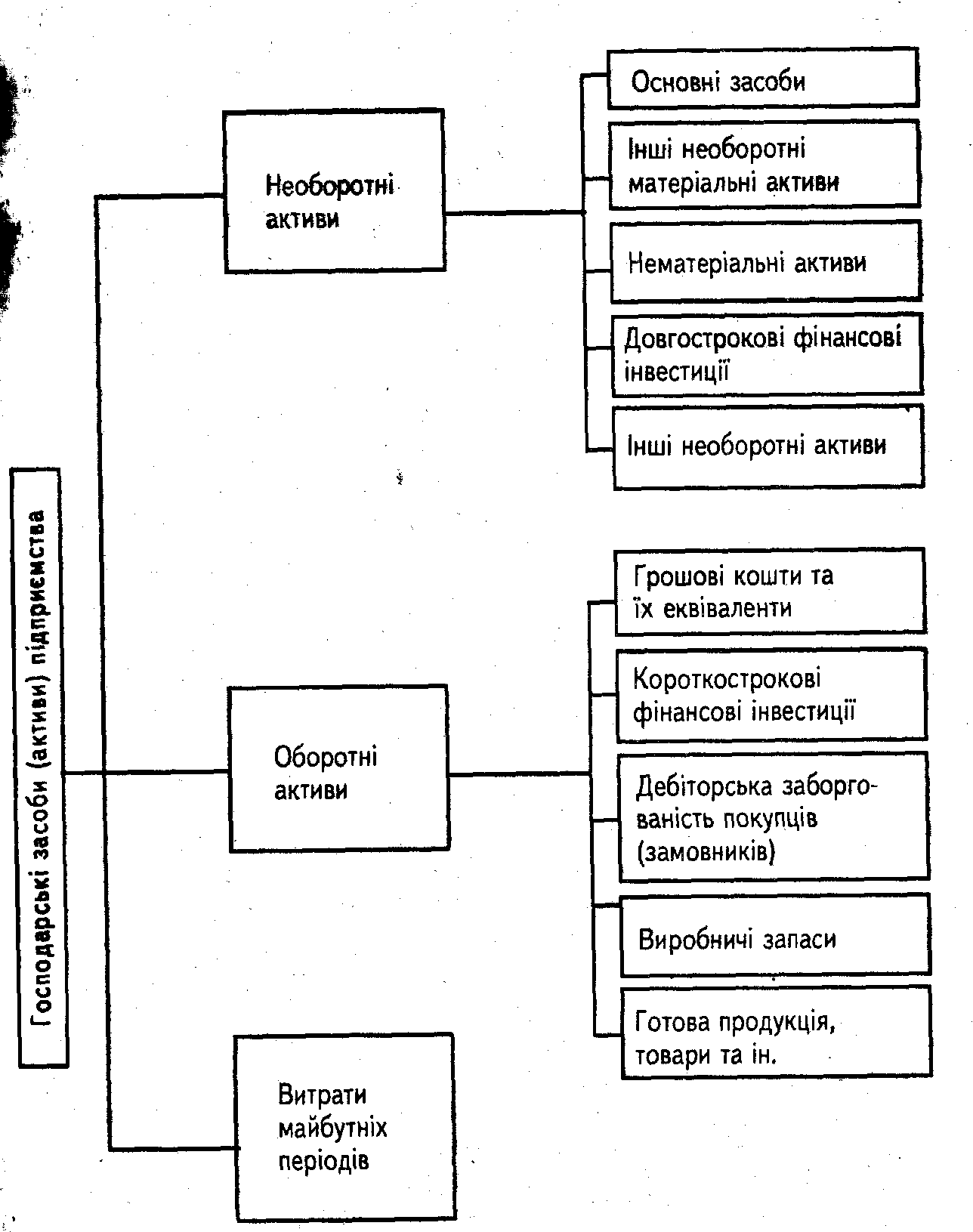 Господарські засоби (активи) підприємства

Необоротні активи

Основні засоби

Інші необоротні матеріальні активи

Нематеріальні активи

Довгострокові фінансові інвестиції

Інші необоротні активи

Оборотні активи

Грошові кошти та їх еквіваленти

Короткострокові фінансові інвестиції

Дебіторська заборгованість покупців (замовників)

Виробничі запаси

Готова продукція, товари та ін.

Витрати майбутніх періодів